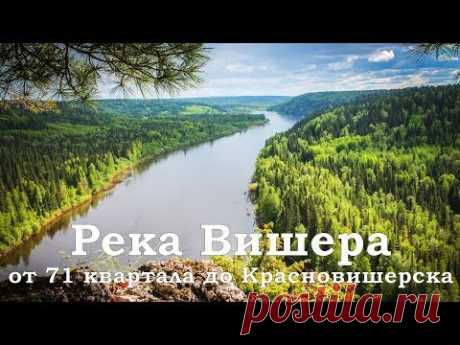 Река Вишера
от 71 квартала до Красновишерска
postila.ru